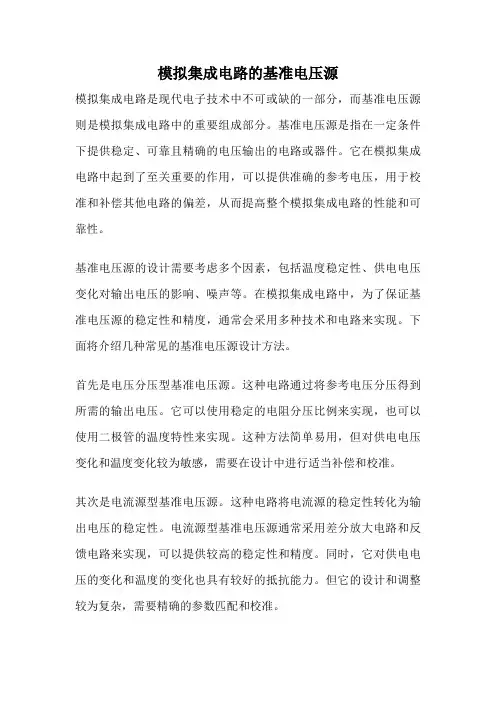 模拟集成电路的基准电压源

模拟集成电路是现代电子技术中不可或缺的一部分，而基准电压源则是模拟集成电路中的重要组成部分。基准电压源是指在一定条件下提供稳定、可靠且精确的电压输出的电路或器件。它在模拟集成电路中起到了至关重要的作用，可以提供准确的参考电压，用于校准和补偿其他电路的偏差，从而提高整个模拟集成电路的性能和可靠性。

基准电压源的设计需要考虑多个因素，包括温度稳定性、供电电压变化对输出电压的影响、噪声等。在模拟集成电路中，为了保证基准电压源的稳定性和精度，通常会采用多种技术和电路来实现。下面将介绍几种常见的基准电压源设计方法。

首先是电压分压型基准电压源。这种电路通过将参考电压分压得到所需的输出电压。它可以使用稳定的电阻分压比例来实现，也可以使用二极管的温度特性来实现。这种方法简单易用，但对供电电压变化和温度变化较为敏感，需要在设计中进行适当补偿和校准。

其次是电流源型基准电压源。这种电路将电流源的稳定性转化为输出电压的稳定性。电流源型基准电压源通常采用差分放大电路和反馈电路来实现，可以提供较高的稳定性和精度。同时，它对供电电压的变化和温度的变化也具有较好的抵抗能力。但它的设计和调整较为复杂，需要精确的参数匹配和校准。